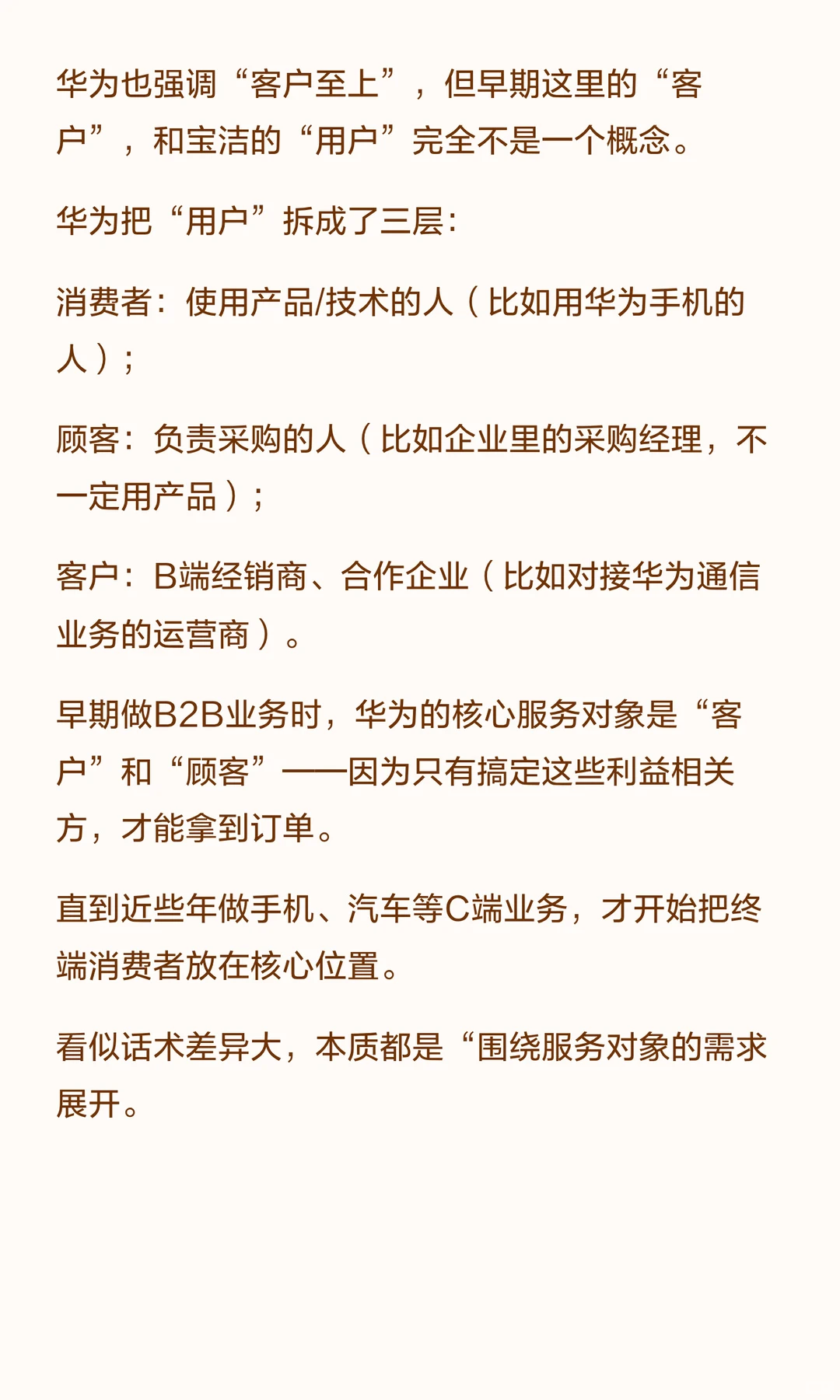 华为也强调“客户至上”，但早期这里的“客户”，和宝洁的“用户”完全不是一个概念。

华为把“用户”拆成了三层：

消费者：使用产品/技术的人（比如用华为手机的人）；

顾客：负责采购的人（比如企业里的采购经理，不一定用产品）；

客户：B端经销商、合作企业（比如对接华为通信业务的运营商）。

早期做B2B业务时，华为的核心服务对象是“客户”和“顾客”——因为只有搞定这些利益相关方，才能拿到订单。

直到近些年做手机、汽车等C端业务，才开始把终端消费者放在核心位置。

看似话术差异大，本质都是“围绕服务对象的需求展开。